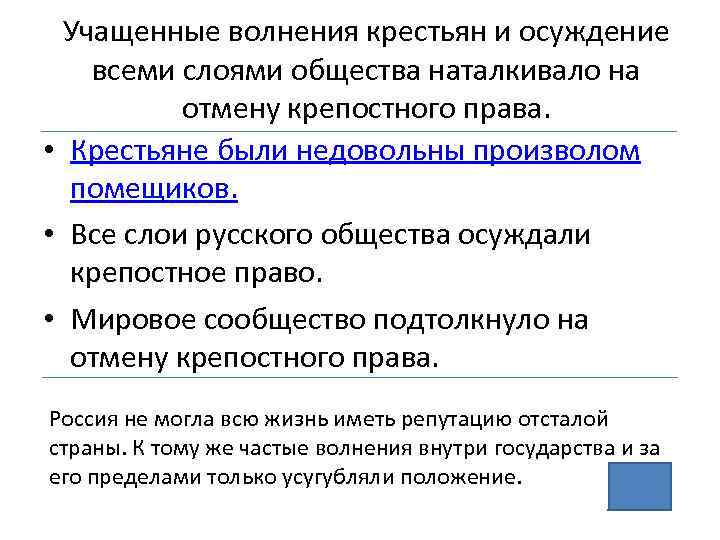 Учащенные волнения крестьян и осуждение всеми слоями общества наталкивало на отмену крепостного права.

• Крестьяне были недовольны произволом помещиков.

• Все слои русского общества осуждали крепостное право.

• Мировое сообщество подтолкнуло на отмену крепостного права.

Россия не могла всю жизнь иметь репутацию отсталой страны. К тому же частые волнения внутри государства и за его пределами только усугубляли положение.